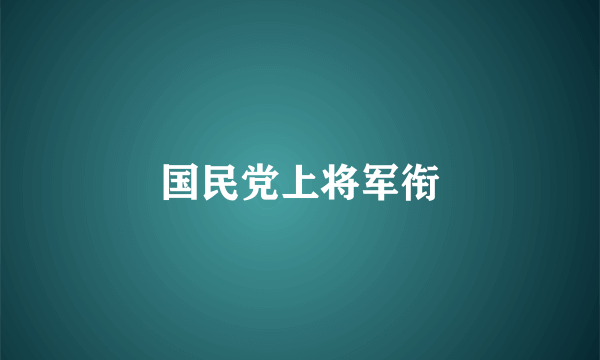 国民党上将军衔